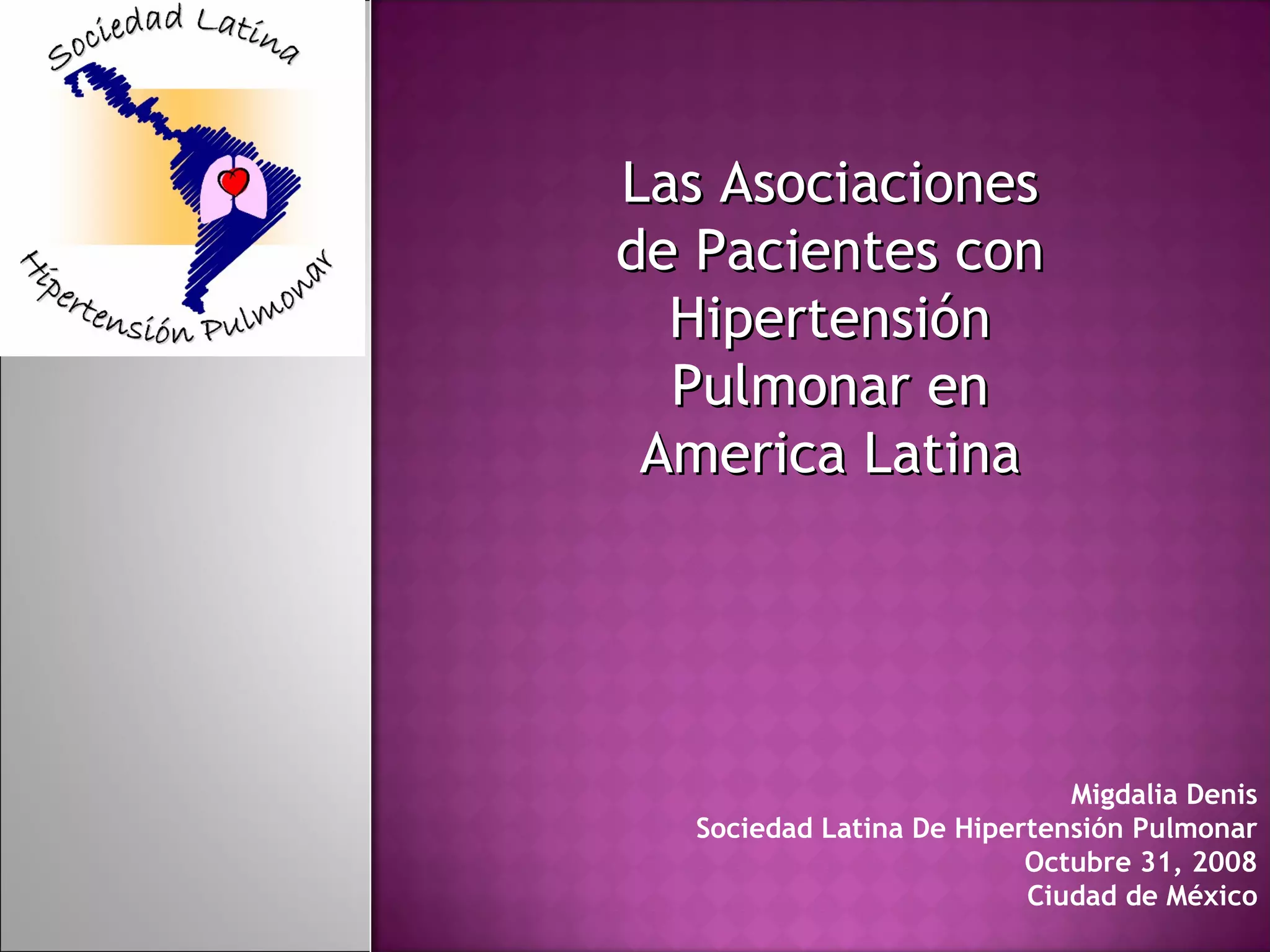 Sociedad Latina

Hipertensión Pulmonar

Las Asociaciones de Pacientes con Hipertensión Pulmonar en America Latina

Migdalia Denis
Sociedad Latina De Hipertensión Pulmonar
Octubre 31, 2008
Ciudad de México